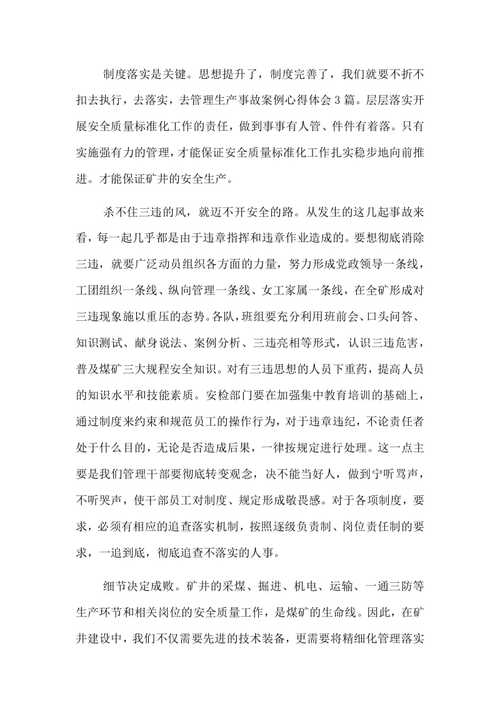 制度落实是关键。思想提升了，制度完善了，我们就要不折不扣去执行，去落实，去管理生产事故案例心得体会3篇。层层落实开展安全质量标准化工作的责任，做到事事有人管、件件有着落。只有实施强有力的管理，才能保证安全质量标准化工作扎实稳步地向前推进。才能保证矿井的安全生产。

杀不住三违的风，就迈不开安全的路。从发生的这几起事故来看，每一起几乎都是由于违章指挥和违章作业造成的。要想彻底消除三违，就要广泛动员组织各方面的力量，努力形成党政领导一条线，工团组织一条线、纵向管理一条线、女工家属一条线，在全矿形成对三违现象施以重压的态势。各队，班组要充分利用班前会、口头问答、知识测试、献身说法、案例分析、三违亮相等形式，认识三违危害，普及煤矿三大规程安全知识。对有三违思想的人员下重药，提高人员的知识水平和技能素质。安检部门要在加强集中教育培训的基础上，通过制度来约束和规范员工的操作行为，对于违章违纪，不论责任者处于什么目的，无论是否造成后果，一律按规定进行处理。这一点主要是我们管理干部要彻底转变观念，决不能当好人，做到宁听骂声，不听哭声，使干部员工对制度、规定形成敬畏感。对于各项制度，要求，必须有相应的追查落实机制，按照逐级负责制、岗位责任制的要求，一追到底，彻底追查不落实的人事。

细节决定成败。矿井的采煤、掘进、机电、运输、一通三防等生产环节和相关岗位的安全质量工作，是煤矿的生命线。因此，在矿井建设中，我们不仅需要先进的技术装备，更需要将精细化管理落实